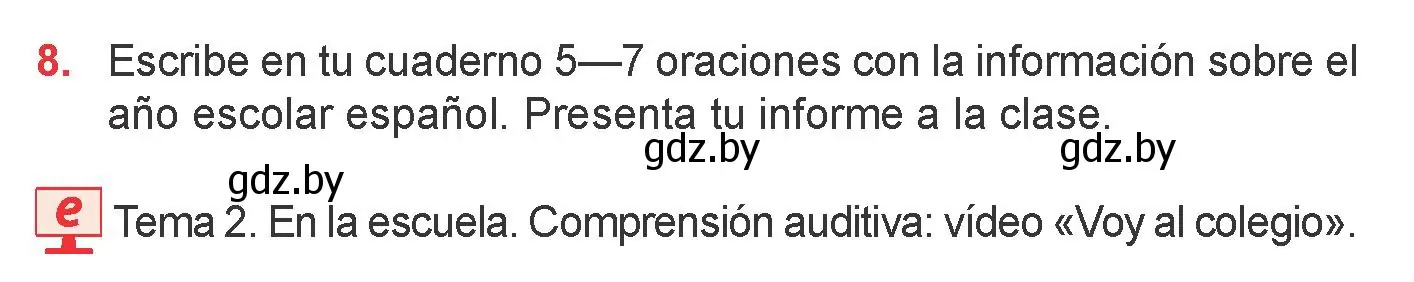 8. Escribe en tu cuaderno 5—7 oraciones con la información sobre el año escolar español. Presenta tu informe a la clase.

gdz.by gdz.by

gdz.by

e Tema 2. En la escuela. Comprensión auditiva: vídeo «Voy al colegio».